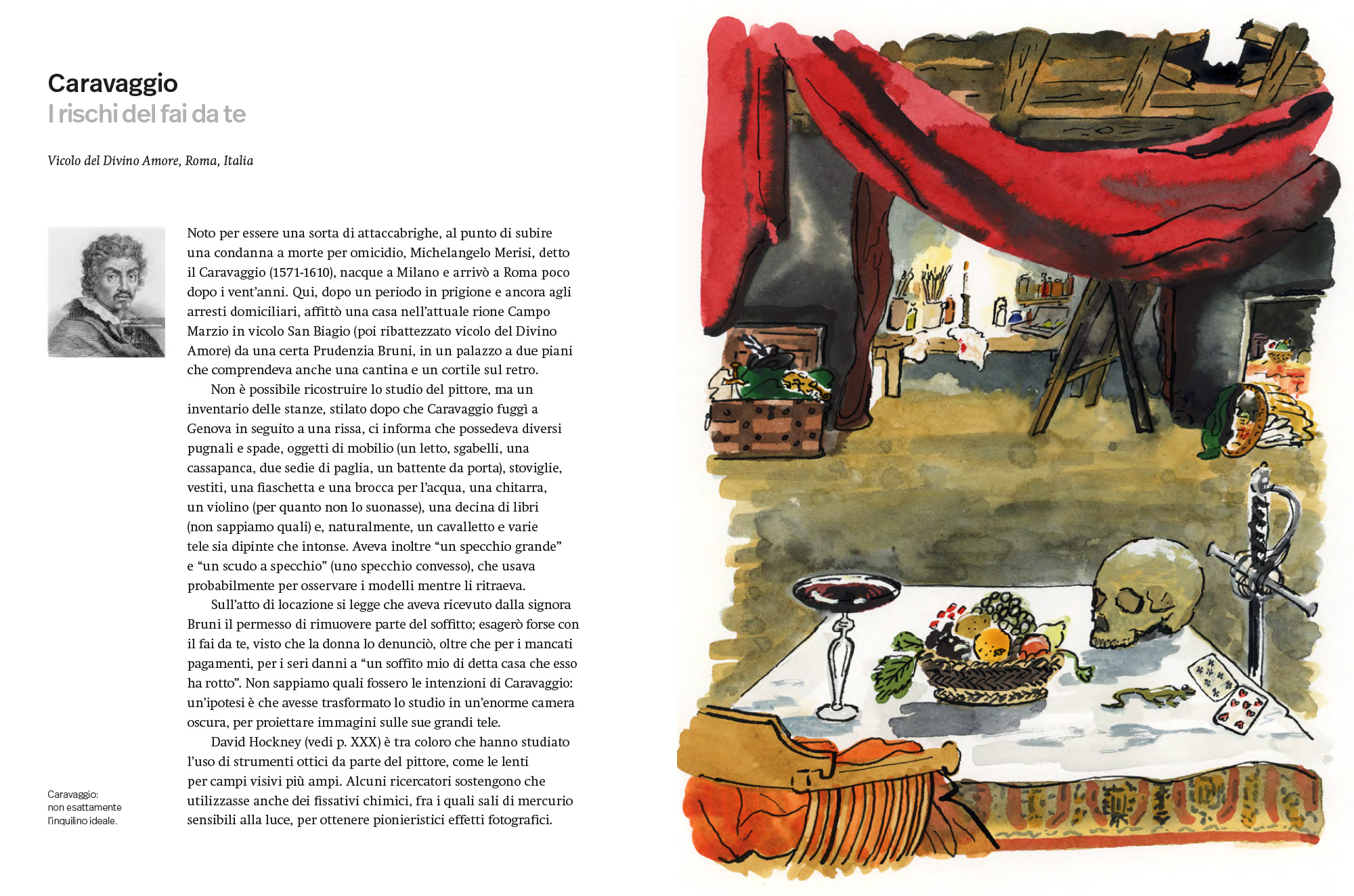 Caravaggio
I rischi del fai da te

Vicolo del Divino Amore, Roma, Italia

Noto per essere una sorta di attaccabrighe, al punto di subire una condanna a morte per omicidio, Michelangelo Merisi, detto il Caravaggio (1571-1610), nacque a Milano e arrivò a Roma poco dopo i vent'anni. Qui, dopo un periodo in prigione e ancora agli arresti domiciliari, affittò una casa nell'attuale rione Campo Marzio in vicolo San Biagio (poi ribattezzato vicolo del Divino Amore) da una certa Prudenzia Bruni, in un palazzo a due piani che comprendeva anche una cantina e un cortile sul retro.

Non è possibile ricostruire lo studio del pittore, ma un inventario delle stanze, stilato dopo che Caravaggio fuggì a Genova in seguito a una rissa, ci informa che possedeva diversi pugnali e spade, oggetti di mobilio (un letto, sgabelli, una cassapanca, due sedie di paglia, un battente da porta), stoviglie, vestiti, una fiaschetta e una brocca per l'acqua, una chitarra, un violino (per quanto non lo suonasse), una decina di libri (non sappiamo quali) e, naturalmente, un cavalletto e varie tele sia dipinte che intonse. Aveva inoltre "un specchio grande" e "un scudo a specchio" (uno specchio convesso), che usava probabilmente per osservare i modelli mentre li ritraeva.

Sull'atto di locazione si legge che aveva ricevuto dalla signora Bruni il permesso di rimuovere parte del soffitto; esagerò forse con il fai da te, visto che la donna lo denunciò, oltre che per i mancati pagamenti, per i seri danni a "un soffito mio di detta casa che esso ha rotto". Non sappiamo quali fossero le intenzioni di Caravaggio: un'ipotesi è che avesse trasformato lo studio in un'enorme camera oscura, per proiettare immagini sulle sue grandi tele.

David Hockney (vedi p. XXX) è tra coloro che hanno studiato l'uso di strumenti ottici da parte del pittore, come le lenti per campi visivi più ampi. Alcuni ricercatori sostengono che utilizzasse anche dei fissativi chimici, fra i quali sali di mercurio sensibili alla luce, per ottenere pionieristici effetti fotografici.

Caravaggio: non esattamente l'inquilino ideale.